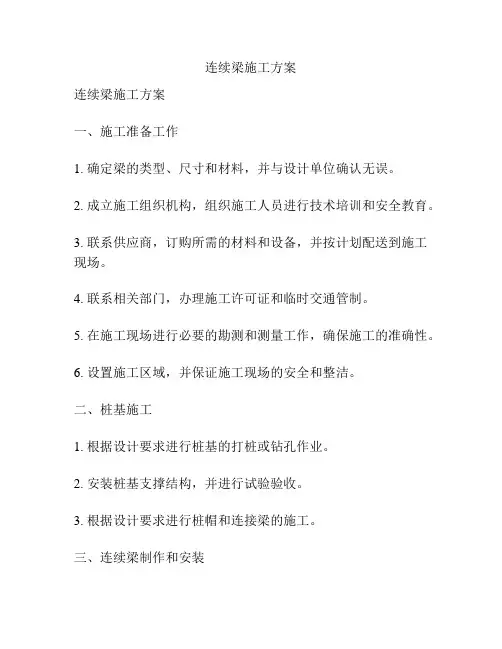 连续梁施工方案

连续梁施工方案

一、施工准备工作

1. 确定梁的类型、尺寸和材料，并与设计单位确认无误。

2. 成立施工组织机构，组织施工人员进行技术培训和安全教育。

3. 联系供应商，订购所需的材料和设备，并按计划配送到施工现场。

4. 联系相关部门，办理施工许可证和临时交通管制。

5. 在施工现场进行必要的勘测和测量工作，确保施工的准确性。

6. 设置施工区域，并保证施工现场的安全和整洁。

二、桩基施工

1. 根据设计要求进行桩基的打桩或钻孔作业。

2. 安装桩基支撑结构，并进行试验验收。

3. 根据设计要求进行桩帽和连接梁的施工。

三、连续梁制作和安装